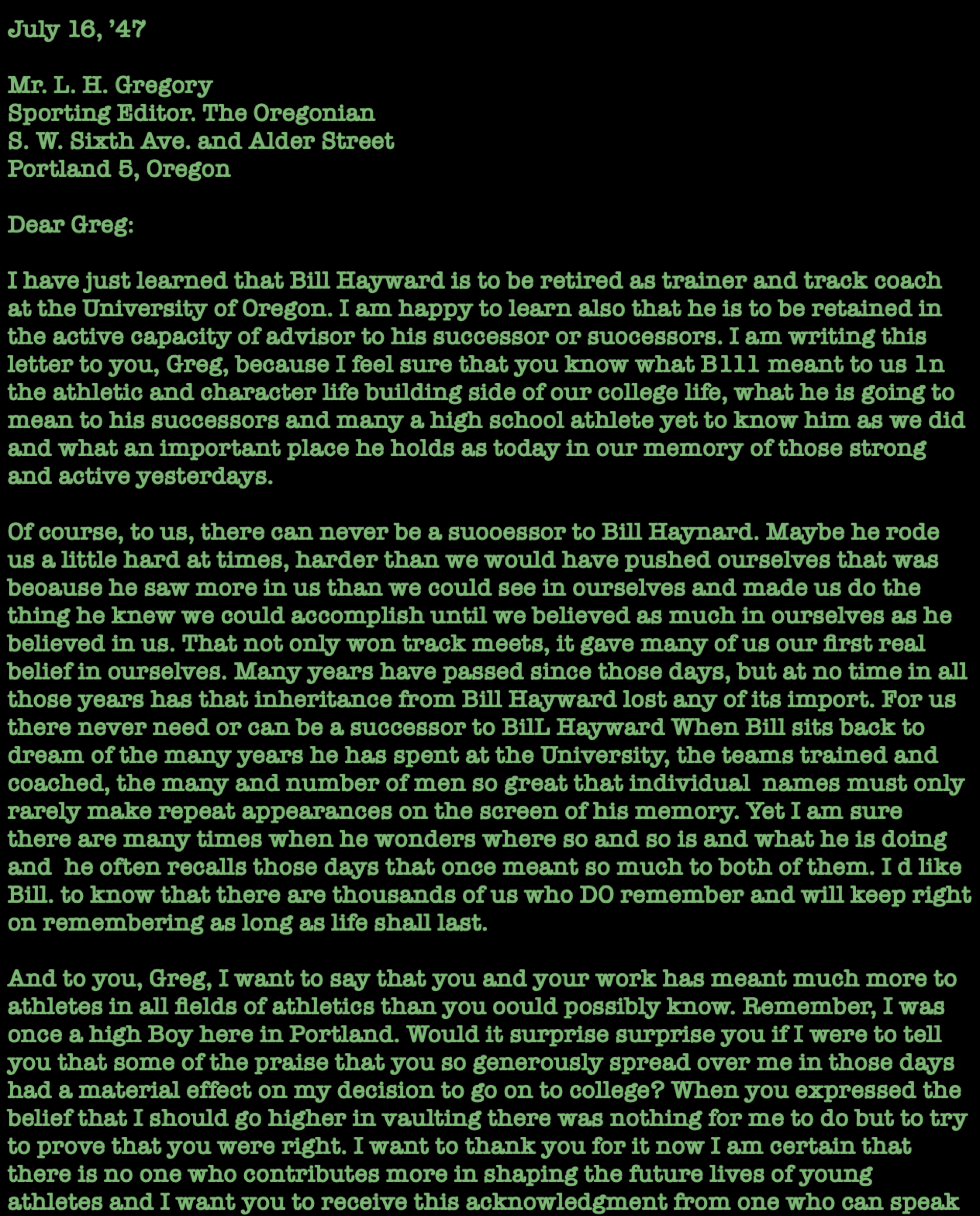 July 16, '47

Mr. L. H. Gregory
Sporting Editor. The Oregonian
S. W. Sixth Ave. and Alder Street
Portland 5, Oregon

Dear Greg:

I have just learned that Bill Hayward is to be retired as trainer and track coach at the University of Oregon. I am happy to learn also that he is to be retained in the active capacity of advisor to his successor or suocessors. I am writing this letter to you, Greg, because I feel sure that you know what B111 meant to us 1n the athletic and character life building side of our college life, what he is going to mean to his successors and many a high school athlete yet to know him as we did and what an important place he holds as today in our memory of those strong and active yesterdays.

Of course, to us, there can never be a suooessor to Bill Haynard. Maybe he rode us a little hard at times, harder than we would have pushed ourselves that was beoause he saw more in us than we could see in ourselves and made us do the thing he knew we could accomplish until we believed as much in ourselves as he believed in us. That not only won track meets, it gave many of us our first real belief in ourselves. Many years have passed since those days, but at no time in all those years has that inheritance from Bill Hayward lost any of its import. For us there never need or can be a successor to BilL Hayward When Bill sits back to dream of the many years he has spent at the University, the teams trained and coached, the many and number of men so great that individual names must only rarely make repeat appearances on the screen of his memory. Yet I am sure there are many times when he wonders where so and so is and what he is doing and he often recalls those days that once meant so much to both of them. I d like Bill. to know that there are thousands of us who DO remember and will keep right on remembering as long as life shall last.

And to you, Greg, I want to say that you and your work has meant much more to athletes in all fields of athletics than you oould possibly know. Remember, I was once a high Boy here in Portland. Would it surprise surprise you if I were to tell you that some of the praise that you so generously spread over me in those days had a material effect on my decision to go on to college? When you expressed the belief that I should go higher in vaulting there was nothing for me to do but to try to prove that you were right. I want to thank you for it now I am certain that there is no one who contributes more in shaping the future lives of young athletes and I want you to receive this acknowledgment from one who can speak